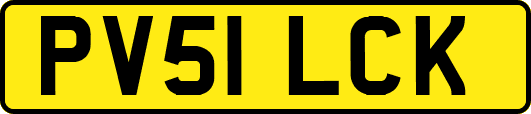 PV51 LCK